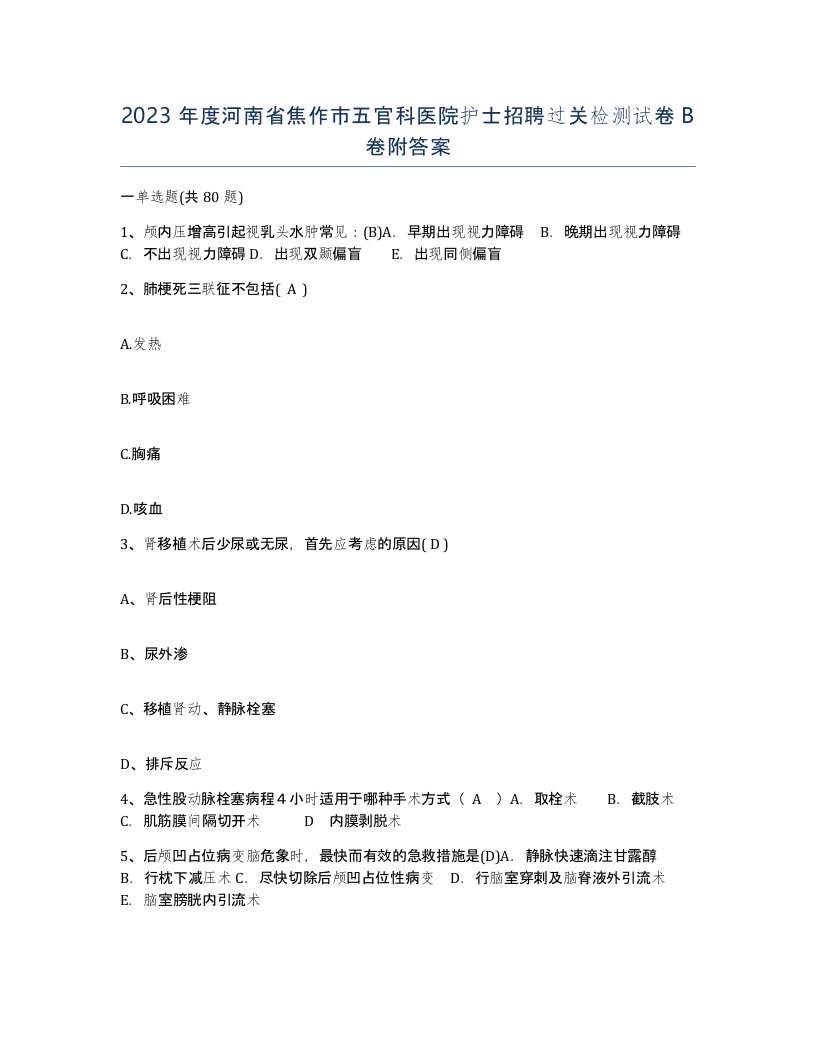 2023 年度河南省焦作市五官科医院护士招聘过关检测试卷 B 卷附答案

一单选题(共 80 题)

1、颅内压增高引起视乳头水肿常见：(B)A. 早期出现视力障碍 B. 晚期出现视力障碍 C. 不出现视力障碍 D. 出现双颞偏盲 E. 出现同侧偏盲

2、肺梗死三联征不包括( A )

A.发热

B.呼吸困难

C.胸痛

D.咳血

3、肾移植术后少尿或无尿，首先应考虑的原因( D )

A、肾后性梗阻

B、尿外渗

C、移植肾动、静脉栓塞

D、排斥反应

4、急性股动脉栓塞病程 4 小时适用于哪种手术方式（ A ）A. 取栓术 B. 截肢术 C. 肌筋膜间隔切开术 D 内膜剥脱术

5、后颅凹占位病变脑危象时，最快而有效的急救措施是(D)A. 静脉快速滴注甘露醇 B. 行枕下减压术 C. 尽快切除后颅凹占位性病变 D. 行脑室穿刺及脑脊液外引流术 E. 脑室膀胱内引流术